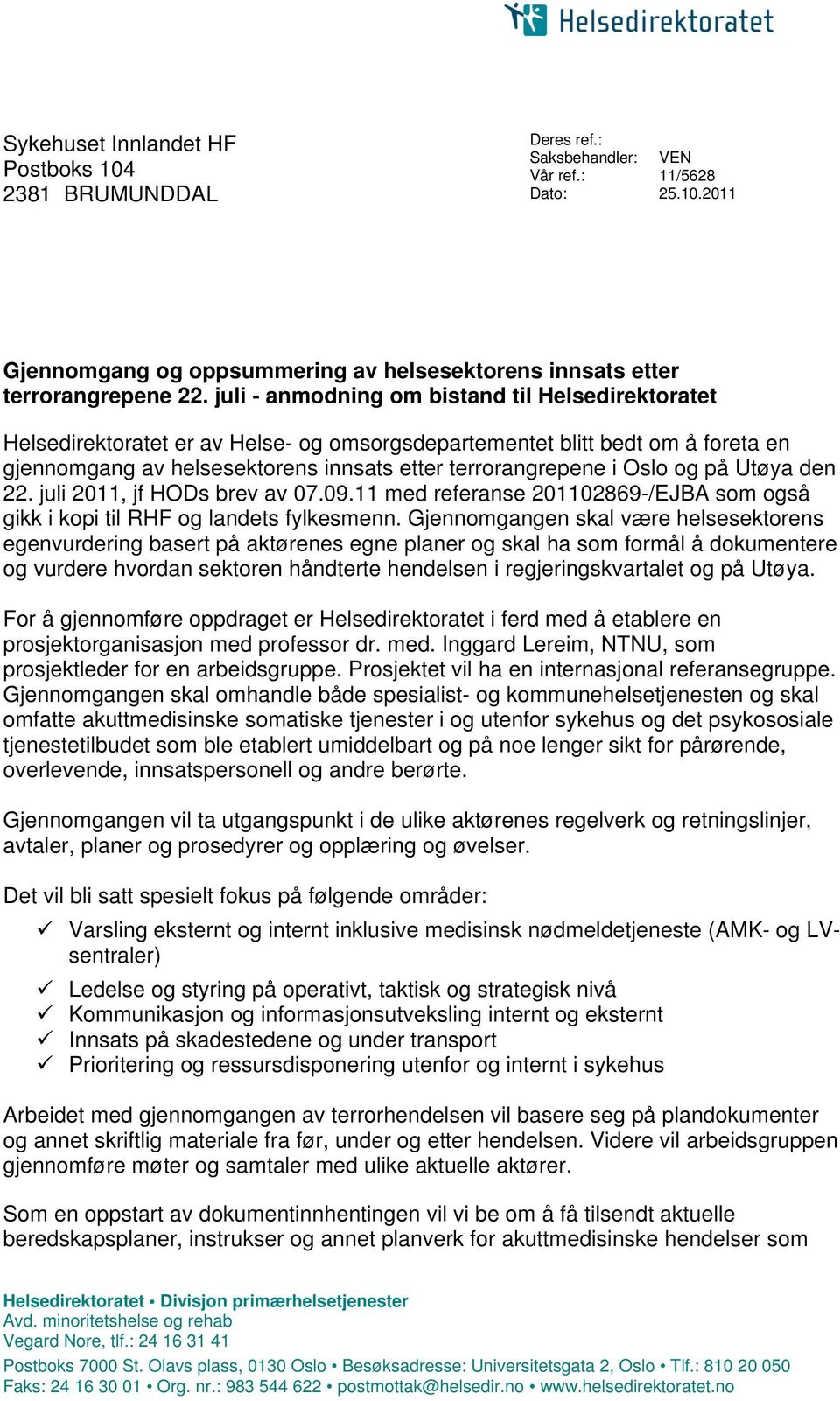 Helsedirektoratet

Sykehuset Innlandet HF
Postboks 104
2381 BRUMUNDDAL

Deres ref.:
Saksbehandler: VEN
Vår ref.: 11/5628
Dato: 25.10.2011

Gjennomgang og oppsummering av helsesektorens innsats etter terrorangrepene 22. juli - anmodning om bistand til Helsedirektoratet

Helsedirektoratet er av Helse- og omsorgsdepartementet blitt bedt om å foreta en gjennomgang av helsesektorens innsats etter terrorangrepene i Oslo og på Utøya den 22. juli 2011, jf HODs brev av 07.09.11 med referanse 201102869-/EJBA som også gikk i kopi til RHF og landets fylkesmenn. Gjennomgangen skal være helsesektorens egenvurdering basert på aktørenes egne planer og skal ha som formål å dokumentere og vurdere hvordan sektoren håndterte hendelsen i regjeringskvartalet og på Utøya.

For å gjennomføre oppdraget er Helsedirektoratet i ferd med å etablere en prosjektorganisasjon med professor dr. med. Inggard Lereim, NTNU, som prosjektleder for en arbeidsgruppe. Prosjektet vil ha en internasjonal referansegruppe. Gjennomgangen skal omhandle både spesialist- og kommunehelsetjenesten og skal omfatte akuttmedisinske somatiske tjenester i og utenfor sykehus og det psykososiale tjenestetilbudet som ble etablert umiddelbart og på noe lenger sikt for pårørende, overlevende, innsatspersonell og andre berørte.

Gjennomgangen vil ta utgangspunkt i de ulike aktørenes regelverk og retningslinjer, avtaler, planer og prosedyrer og opplæring og øvelser.

Det vil bli satt spesielt fokus på følgende områder:
✓ Varsling eksternt og internt inklusive medisinsk nødmeldetjeneste (AMK- og LV-sentraler)
✓ Ledelse og styring på operativt, taktisk og strategisk nivå
✓ Kommunikasjon og informasjonsutveksling internt og eksternt
✓ Innsats på skadestedene og under transport
✓ Prioritering og ressursdisponering utenfor og internt i sykehus

Arbeidet med gjennomgangen av terrorhendelsen vil basere seg på plandokumenter og annet skriftlig materiale fra før, under og etter hendelsen. Videre vil arbeidsgruppen gjennomføre møter og samtaler med ulike aktuelle aktører.

Som en oppstart av dokumentinnhentingen vil vi be om å få tilsendt aktuelle beredskapsplaner, instrukser og annet planverk for akuttmedisinske hendelser som

Helsedirektoratet • Divisjon primærhelsetjenester
Avd. minoritetshelse og rehab
Vegard Nore, tlf.: 24 16 31 41
Postboks 7000 St. Olavs plass, 0130 Oslo • Besøksadresse: Universitetsgata 2, Oslo • Tlf.: 810 20 050
Faks: 24 16 30 01 • Org. nr.: 983 544 622 • postmottak@helsedir.no • www.helsedirektoratet.no